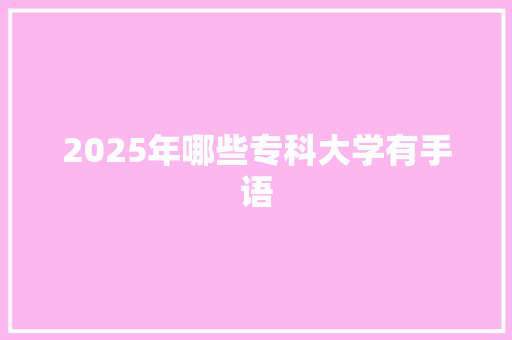 2025年哪些专科大学有手语